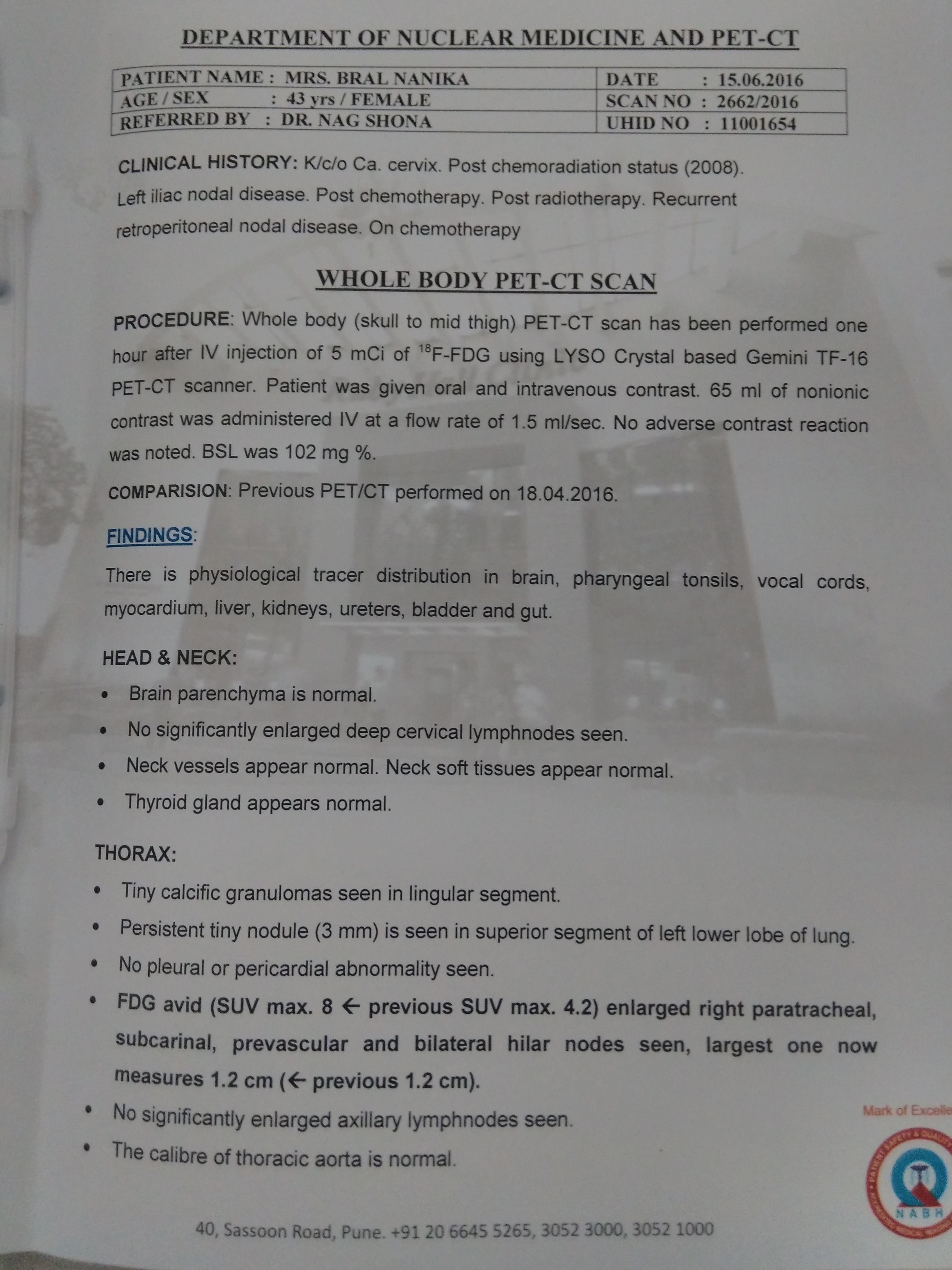 DEPARTMENT OF NUCLEAR MEDICINE AND PET-CT

| PATIENT NAME : MRS. BRAL NANIKA | DATE : 15.06.2016 |
|---|---|
| AGE / SEX : 43 yrs / FEMALE | SCAN NO : 2662/2016 |
| REFERRED BY : DR. NAG SHONA | UHID NO : 11001654 |

CLINICAL HISTORY: K/c/o Ca. cervix. Post chemoradiation status (2008). Left iliac nodal disease. Post chemotherapy. Post radiotherapy. Recurrent retroperitoneal nodal disease. On chemotherapy

WHOLE BODY PET-CT SCAN

PROCEDURE: Whole body (skull to mid thigh) PET-CT scan has been performed one hour after IV injection of 5 mCi of $^{18}$F-FDG using LYSO Crystal based Gemini TF-16 PET-CT scanner. Patient was given oral and intravenous contrast. 65 ml of nonionic contrast was administered IV at a flow rate of 1.5 ml/sec. No adverse contrast reaction was noted. BSL was 102 mg %.

COMPARISION: Previous PET/CT performed on 18.04.2016.

FINDINGS:

There is physiological tracer distribution in brain, pharyngeal tonsils, vocal cords, myocardium, liver, kidneys, ureters, bladder and gut.

HEAD & NECK:
• Brain parenchyma is normal.
• No significantly enlarged deep cervical lymphnodes seen.
• Neck vessels appear normal. Neck soft tissues appear normal.
• Thyroid gland appears normal.

THORAX:
• Tiny calcific granulomas seen in lingular segment.
• Persistent tiny nodule (3 mm) is seen in superior segment of left lower lobe of lung.
• No pleural or pericardial abnormality seen.
• FDG avid (SUV max. 8 ← previous SUV max. 4.2) enlarged right paratracheal, subcarinal, prevascular and bilateral hilar nodes seen, largest one now measures 1.2 cm (← previous 1.2 cm).
• No significantly enlarged axillary lymphnodes seen.
• The calibre of thoracic aorta is normal.

Mark of Excelle

NABH

40, Sassoon Road, Pune. +91 20 6645 5265, 3052 3000, 3052 1000